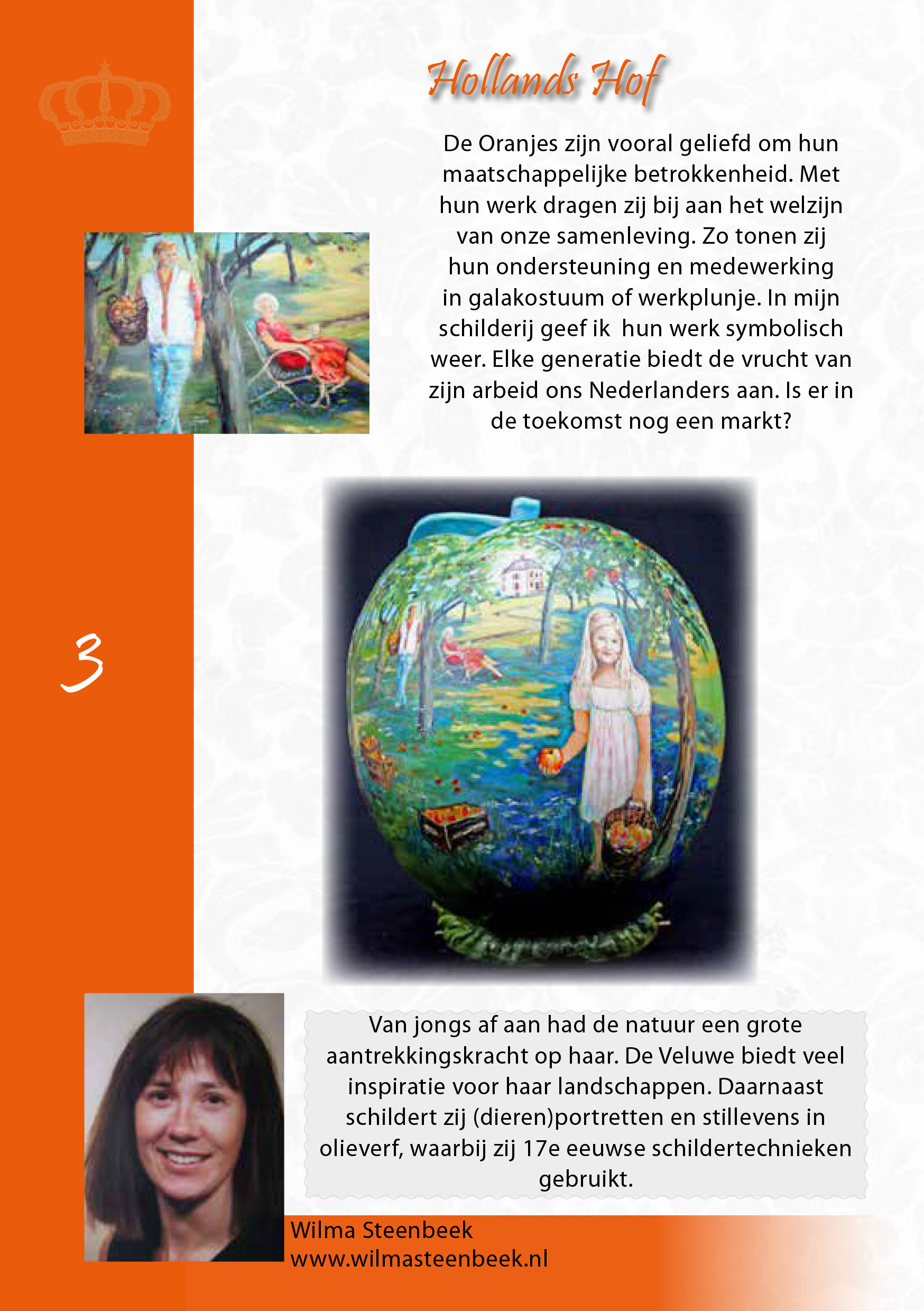 Hollands Hof

De Oranjes zijn vooral geliefd om hun maatschappelijke betrokkenheid. Met hun werk dragen zij bij aan het welzijn van onze samenleving. Zo tonen zij hun ondersteuning en medewerking in galakostuum of werkplunje. In mijn schilderij geef ik hun werk symbolisch weer. Elke generatie biedt de vrucht van zijn arbeid ons Nederlanders aan. Is er in de toekomst nog een markt?

3

Van jongs af aan had de natuur een grote aantrekkingskracht op haar. De Veluwe biedt veel inspiratie voor haar landschappen. Daarnaast schildert zij (dieren)portretten en stillevens in olieverf, waarbij zij 17e eeuwse schildertechnieken gebruikt.

Wilma Steenbeek
www.wilmasteenbeek.nl